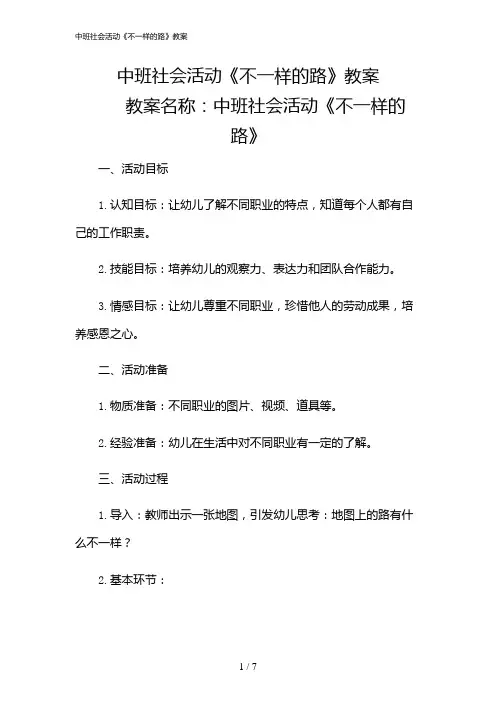 中班社会活动《不一样的路》教案

中班社会活动《不一样的路》教案

教案名称：中班社会活动《不一样的路》

一、活动目标

1. 认知目标：让幼儿了解不同职业的特点，知道每个人都有自己的工作职责。

2. 技能目标：培养幼儿的观察力、表达力和团队合作能力。

3. 情感目标：让幼儿尊重不同职业，珍惜他人的劳动成果，培养感恩之心。

二、活动准备

1. 物质准备：不同职业的图片、视频、道具等。

2. 经验准备：幼儿在生活中对不同职业有一定的了解。

三、活动过程

1. 导入：教师出示一张地图，引发幼儿思考：地图上的路有什么不一样？

2. 基本环节：

1 / 7